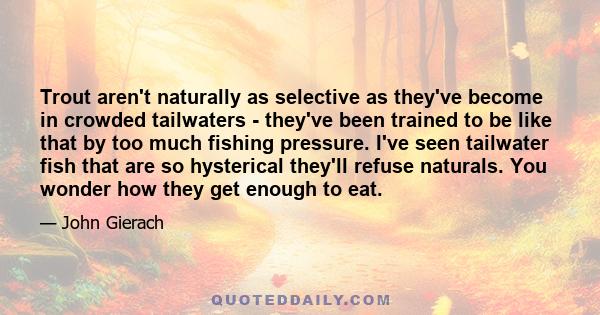 Trout aren't naturally as selective as they've become in crowded tailwaters - they've been trained to be like that by too much fishing pressure. I've seen tailwater fish that are so hysterical they'll refuse naturals. You wonder how they get enough to eat.

— John Gierach

QUOTEDDAILY.COM